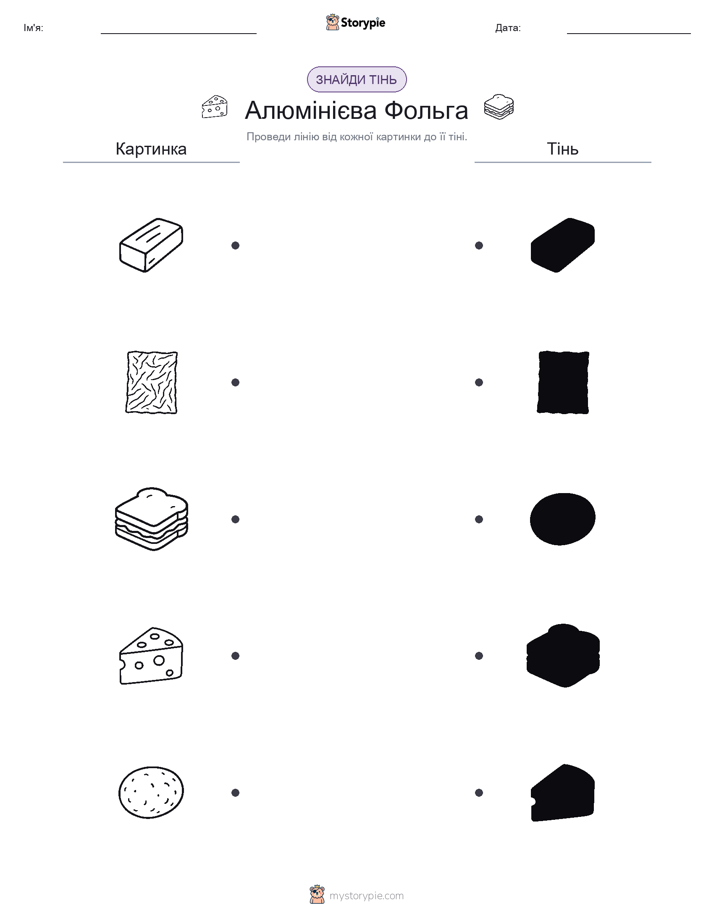 Ім'я:

Storypie

Дата:

ЗНАЙДИ ТІНЬ

Алюмінієва Фольга

Проведи лінію від кожної картинки до її тіні.

Картинка

Тінь

mystorypie.com